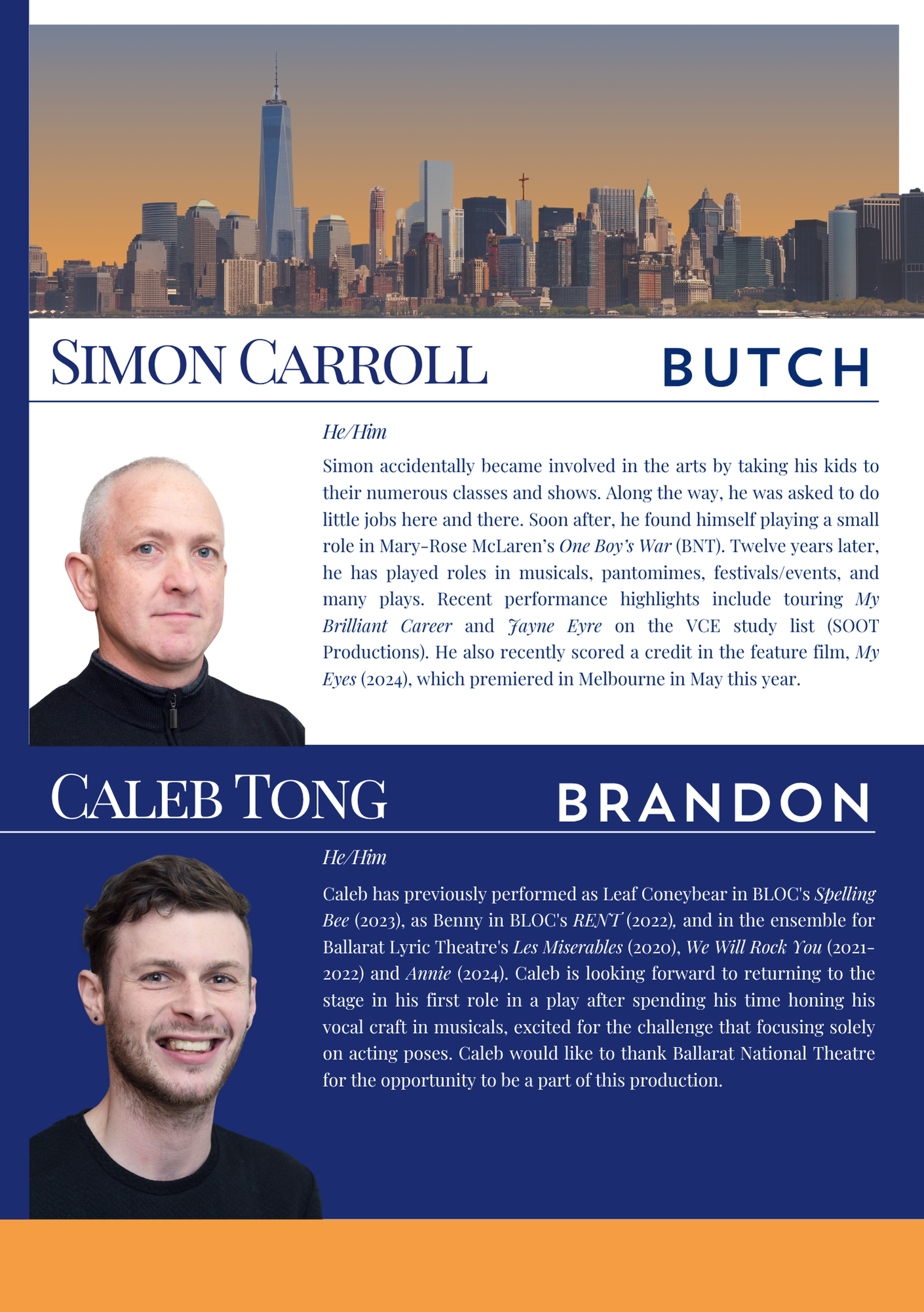 SIMON CARROLL

BUTCH

He/Him

Simon accidentally became involved in the arts by taking his kids to their numerous classes and shows. Along the way, he was asked to do little jobs here and there. Soon after, he found himself playing a small role in Mary-Rose McLaren's One Boy's War (BNT). Twelve years later, he has played roles in musicals, pantomimes, festivals/events, and many plays. Recent performance highlights include touring My Brilliant Career and Jayne Eyre on the VCE study list (SOOT Productions). He also recently scored a credit in the feature film, My Eyes (2024), which premiered in Melbourne in May this year.

CALEB TONG

BRANDON

He/Him

Caleb has previously performed as Leaf Coneybear in BLOC's Spelling Bee (2023), as Benny in BLOC's RENT (2022), and in the ensemble for Ballarat Lyric Theatre's Les Miserables (2020), We Will Rock You (2021-2022) and Annie (2024). Caleb is looking forward to returning to the stage in his first role in a play after spending his time honing his vocal craft in musicals, excited for the challenge that focusing solely on acting poses. Caleb would like to thank Ballarat National Theatre for the opportunity to be a part of this production.